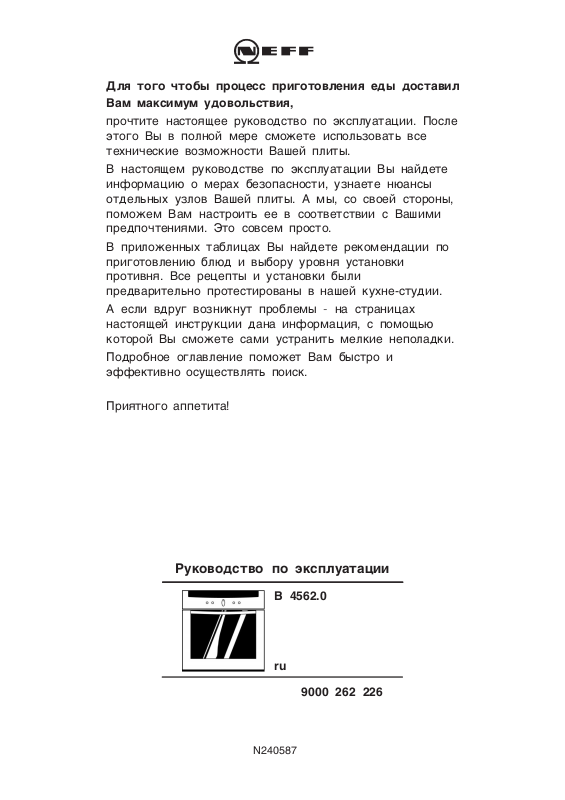 NEFF

Для того чтобы процесс приготовления еды доставил Вам максимум удовольствия,

прочтите настоящее руководство по эксплуатации. После этого Вы в полной мере сможете использовать все технические возможности Вашей плиты.

В настоящем руководстве по эксплуатации Вы найдете информацию о мерах безопасности, узнаете нюансы отдельных узлов Вашей плиты. А мы, со своей стороны, поможем Вам настроить ее в соответствии с Вашими предпочтениями. Это совсем просто.

В приложенных таблицах Вы найдете рекомендации по приготовлению блюд и выбору уровня установки противня. Все рецепты и установки были предварительно протестированы в нашей кухне-студии.

А если вдруг возникнут проблемы - на страницах настоящей инструкции дана информация, с помощью которой Вы сможете сами устранить мелкие неполадки.

Подробное оглавление поможет Вам быстро и эффективно осуществлять поиск.

Приятного аппетита!

Руководство по эксплуатации

B 4562.0

ru

9000 262 226

N240587